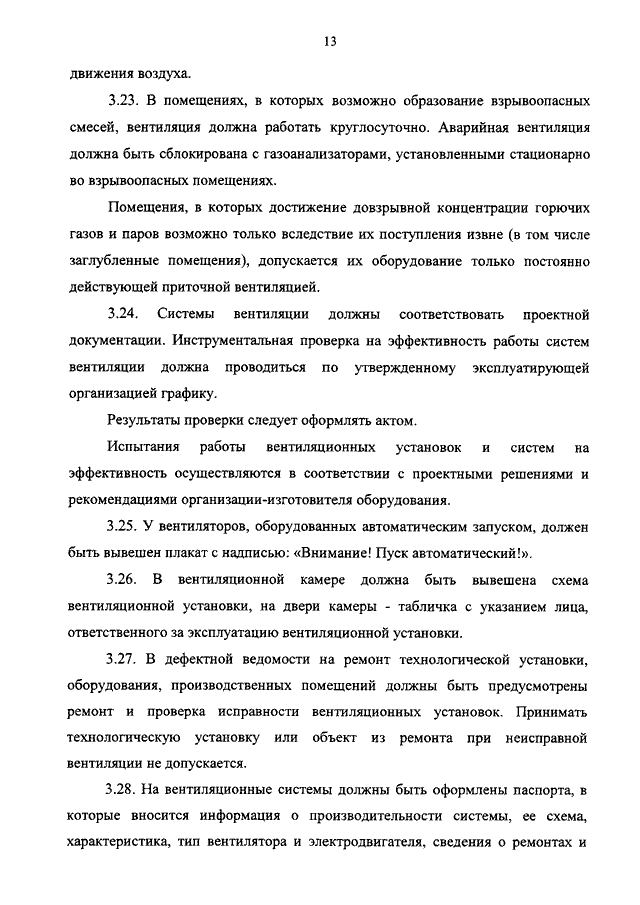 13

движения воздуха.

3.23. В помещениях, в которых возможно образование взрывоопасных смесей, вентиляция должна работать круглосуточно. Аварийная вентиляция должна быть сблокирована с газоанализаторами, установленными стационарно во взрывоопасных помещениях.

Помещения, в которых достижение довзрывной концентрации горючих газов и паров возможно только вследствие их поступления извне (в том числе заглубленные помещения), допускается их оборудование только постоянно действующей приточной вентиляцией.

3.24. Системы вентиляции должны соответствовать проектной документации. Инструментальная проверка на эффективность работы систем вентиляции должна проводиться по утвержденному эксплуатирующей организацией графику.

Результаты проверки следует оформлять актом.

Испытания работы вентиляционных установок и систем на эффективность осуществляются в соответствии с проектными решениями и рекомендациями организации-изготовителя оборудования.

3.25. У вентиляторов, оборудованных автоматическим запуском, должен быть вывешен плакат с надписью: «Внимание! Пуск автоматический!».

3.26. В вентиляционной камере должна быть вывешена схема вентиляционной установки, на двери камеры - табличка с указанием лица, ответственного за эксплуатацию вентиляционной установки.

3.27. В дефектной ведомости на ремонт технологической установки, оборудования, производственных помещений должны быть предусмотрены ремонт и проверка исправности вентиляционных установок. Принимать технологическую установку или объект из ремонта при неисправной вентиляции не допускается.

3.28. На вентиляционные системы должны быть оформлены паспорта, в которые вносится информация о производительности системы, ее схема, характеристика, тип вентилятора и электродвигателя, сведения о ремонтах и